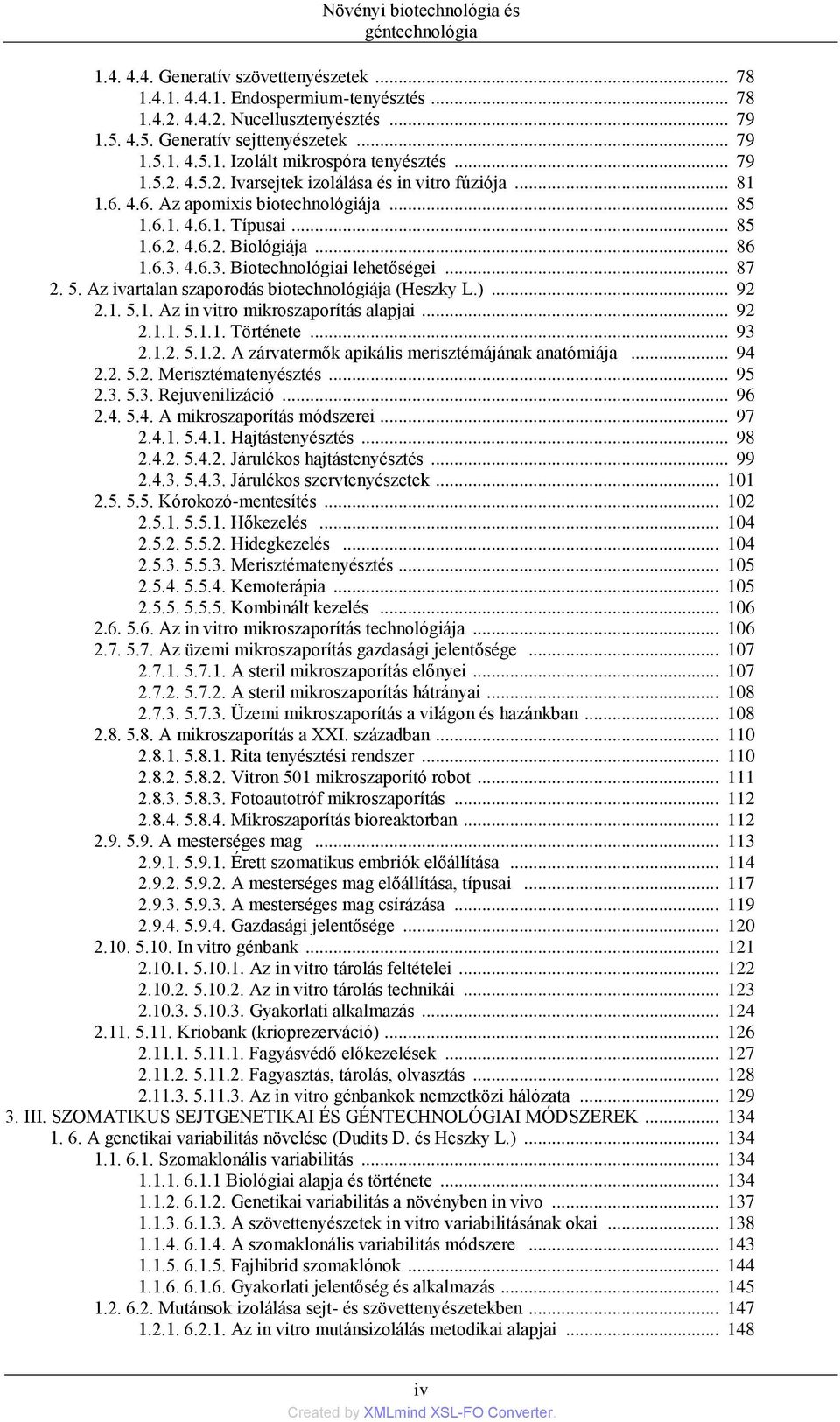 Növényi biotechnológia és géntechnológia

1.4. 4.4. Generatív szövettenyészetek ... 78
1.4.1. 4.4.1. Endospermium-tenyésztés ... 78
1.4.2. 4.4.2. Nucellusztenyésztés ... 79
1.5. 4.5. Generatív sejttenyészetek ... 79
1.5.1. 4.5.1. Izolált mikrospóra tenyésztés ... 79
1.5.2. 4.5.2. Ivarsejtek izolálása és in vitro fúziója ... 81
1.6. 4.6. Az apomixis biotechnológiája ... 85
1.6.1. 4.6.1. Típusai ... 85
1.6.2. 4.6.2. Biológiája ... 86
1.6.3. 4.6.3. Biotechnológiai lehetőségei ... 87
2. 5. Az ivartalan szaporodás biotechnológiája (Heszky L.) ... 92
2.1. 5.1. Az in vitro mikroszaporítás alapjai ... 92
2.1.1. 5.1.1. Története ... 93
2.1.2. 5.1.2. A zárvatermők apikális merisztémájának anatómiája ... 94
2.2. 5.2. Merisztématenyésztés ... 95
2.3. 5.3. Rejuvenilizáció ... 96
2.4. 5.4. A mikroszaporítás módszerei ... 97
2.4.1. 5.4.1. Hajtástenyésztés ... 98
2.4.2. 5.4.2. Járulékos hajtástenyésztés ... 99
2.4.3. 5.4.3. Járulékos szervtenyészetek ... 101
2.5. 5.5. Kórokozó-mentesítés ... 102
2.5.1. 5.5.1. Hőkezelés ... 104
2.5.2. 5.5.2. Hidegkezelés ... 104
2.5.3. 5.5.3. Merisztématenyésztés ... 105
2.5.4. 5.5.4. Kemoterápia ... 105
2.5.5. 5.5.5. Kombinált kezelés ... 106
2.6. 5.6. Az in vitro mikroszaporítás technológiája ... 106
2.7. 5.7. Az üzemi mikroszaporítás gazdasági jelentősége ... 107
2.7.1. 5.7.1. A steril mikroszaporítás előnyei ... 107
2.7.2. 5.7.2. A steril mikroszaporítás hátrányai ... 108
2.7.3. 5.7.3. Üzemi mikroszaporítás a világon és hazánkban ... 108
2.8. 5.8. A mikroszaporítás a XXI. században ... 110
2.8.1. 5.8.1. Rita tenyésztési rendszer ... 110
2.8.2. 5.8.2. Vitron 501 mikroszaporító robot ... 111
2.8.3. 5.8.3. Fotoautotróf mikroszaporítás ... 112
2.8.4. 5.8.4. Mikroszaporítás bioreaktorban ... 112
2.9. 5.9. A mesterséges mag ... 113
2.9.1. 5.9.1. Érett szomatikus embriók előállítása ... 114
2.9.2. 5.9.2. A mesterséges mag előállítása, típusai ... 117
2.9.3. 5.9.3. A mesterséges mag csírázása ... 119
2.9.4. 5.9.4. Gazdasági jelentősége ... 120
2.10. 5.10. In vitro génbank ... 121
2.10.1. 5.10.1. Az in vitro tárolás feltételei ... 122
2.10.2. 5.10.2. Az in vitro tárolás technikái ... 123
2.10.3. 5.10.3. Gyakorlati alkalmazás ... 124
2.11. 5.11. Kriobank (krioprezerváció) ... 126
2.11.1. 5.11.1. Fagyásvédő előkezelések ... 127
2.11.2. 5.11.2. Fagyasztás, tárolás, olvasztás ... 128
2.11.3. 5.11.3. Az in vitro génbankok nemzetközi hálózata ... 129
3. III. SZOMATIKUS SEJTGENETIKAI ÉS GÉNTECHNOLÓGIAI MÓDSZEREK ... 134
1. 6. A genetikai variabilitás növelése (Dudits D. és Heszky L.) ... 134
1.1. 6.1. Szomaklonális variabilitás ... 134
1.1.1. 6.1.1 Biológiai alapja és története ... 134
1.1.2. 6.1.2. Genetikai variabilitás a növényben in vivo ... 137
1.1.3. 6.1.3. A szövettenyészetek in vitro variabilitásának okai ... 138
1.1.4. 6.1.4. A szomaklonális variabilitás módszere ... 143
1.1.5. 6.1.5. Fajhibrid szomaklónok ... 144
1.1.6. 6.1.6. Gyakorlati jelentőség és alkalmazás ... 145
1.2. 6.2. Mutánsok izolálása sejt- és szövettenyészetekben ... 147
1.2.1. 6.2.1. Az in vitro mutánsizolálás metodikai alapjai ... 148

iv
Created by XMLmind XSL-FO Converter.